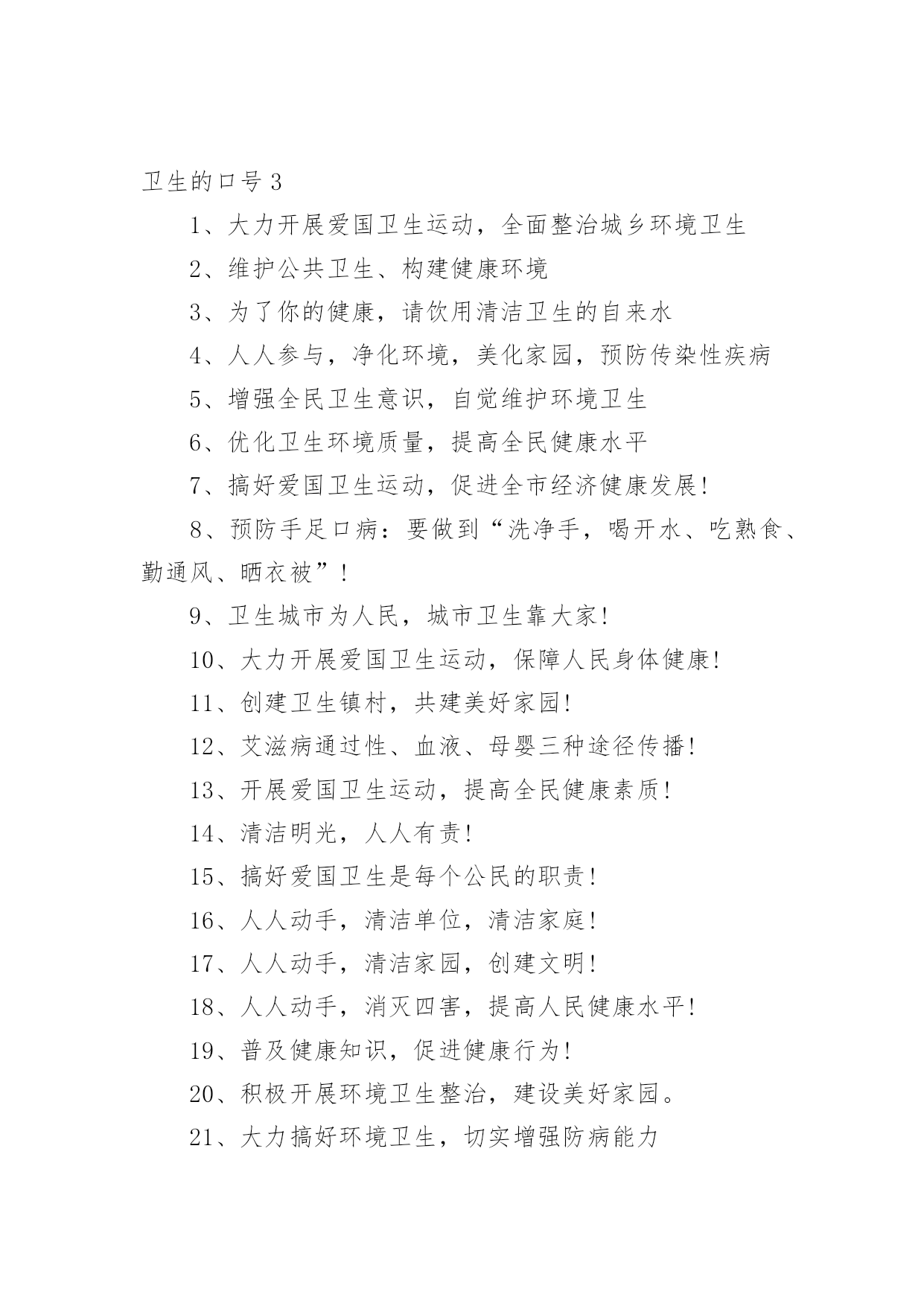 卫生的口号 3

1、大力开展爱国卫生运动，全面整治城乡环境卫生

2、维护公共卫生、构建健康环境

3、为了你的健康，请饮用清洁卫生的自来水

4、人人参与，净化环境，美化家园，预防传染性疾病

5、增强全民卫生意识，自觉维护环境卫生

6、优化卫生环境质量，提高全民健康水平

7、搞好爱国卫生运动，促进全市经济健康发展!

8、预防手足口病：要做到“洗净手，喝开水、吃熟食、勤通风、晒衣被”!

9、卫生城市为人民，城市卫生靠大家!

10、大力开展爱国卫生运动，保障人民身体健康!

11、创建卫生镇村，共建美好家园!

12、艾滋病通过性、血液、母婴三种途径传播!

13、开展爱国卫生运动，提高全民健康素质!

14、清洁明光，人人有责!

15、搞好爱国卫生是每个公民的职责!

16、人人动手，清洁单位，清洁家庭!

17、人人动手，清洁家园，创建文明!

18、人人动手，消灭四害，提高人民健康水平!

19、普及健康知识，促进健康行为!

20、积极开展环境卫生整治，建设美好家园。

21、大力搞好环境卫生，切实增强防病能力